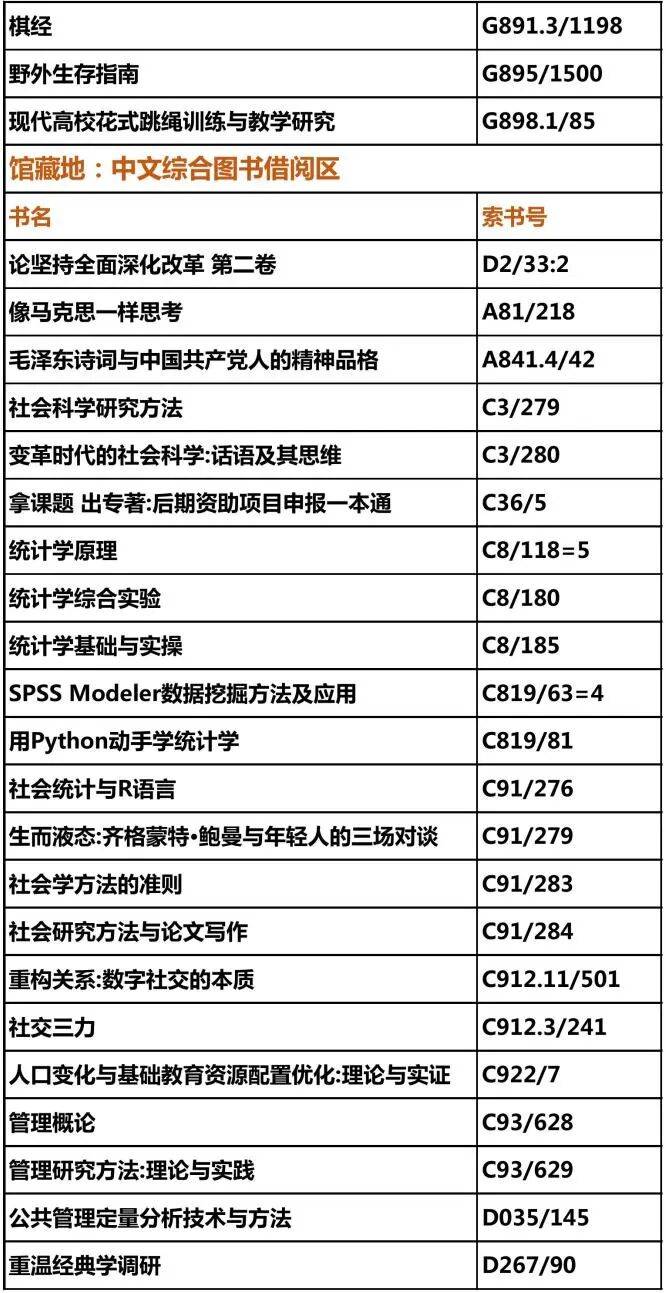 | 棋经 | G891.3/1198 |
|---|---|
| 野外生存指南 | G895/1500 |
| 现代高校花式跳绳训练与教学研究 | G898.1/85 |
| 馆藏地：中文综合图书借阅区 | |
| 书名 | 索书号 |
| 论坚持全面深化改革 第二卷 | D2/33:2 |
| 像马克思一样思考 | A81/218 |
| 毛泽东诗词与中国共产党人的精神品格 | A841.4/42 |
| 社会科学研究方法 | C3/279 |
| 变革时代的社会科学:话语及其思维 | C3/280 |
| 拿课题 出专著:后期资助项目申报一本通 | C36/5 |
| 统计学原理 | C8/118=5 |
| 统计学综合实验 | C8/180 |
| 统计学基础与实操 | C8/185 |
| SPSS Modeler数据挖掘方法及应用 | C819/63=4 |
| 用Python动手学统计学 | C819/81 |
| 社会统计与R语言 | C91/276 |
| 生而液态:齐格蒙特•鲍曼与年轻人的三场对谈 | C91/279 |
| 社会学方法的准则 | C91/283 |
| 社会研究方法与论文写作 | C91/284 |
| 重构关系:数字社交的本质 | C912.11/501 |
| 社交三力 | C912.3/241 |
| 人口变化与基础教育资源配置优化:理论与实证 | C922/7 |
| 管理概论 | C93/628 |
| 管理研究方法:理论与实践 | C93/629 |
| 公共管理定量分析技术与方法 | D035/145 |
| 重温经典学调研 | D267/90 |